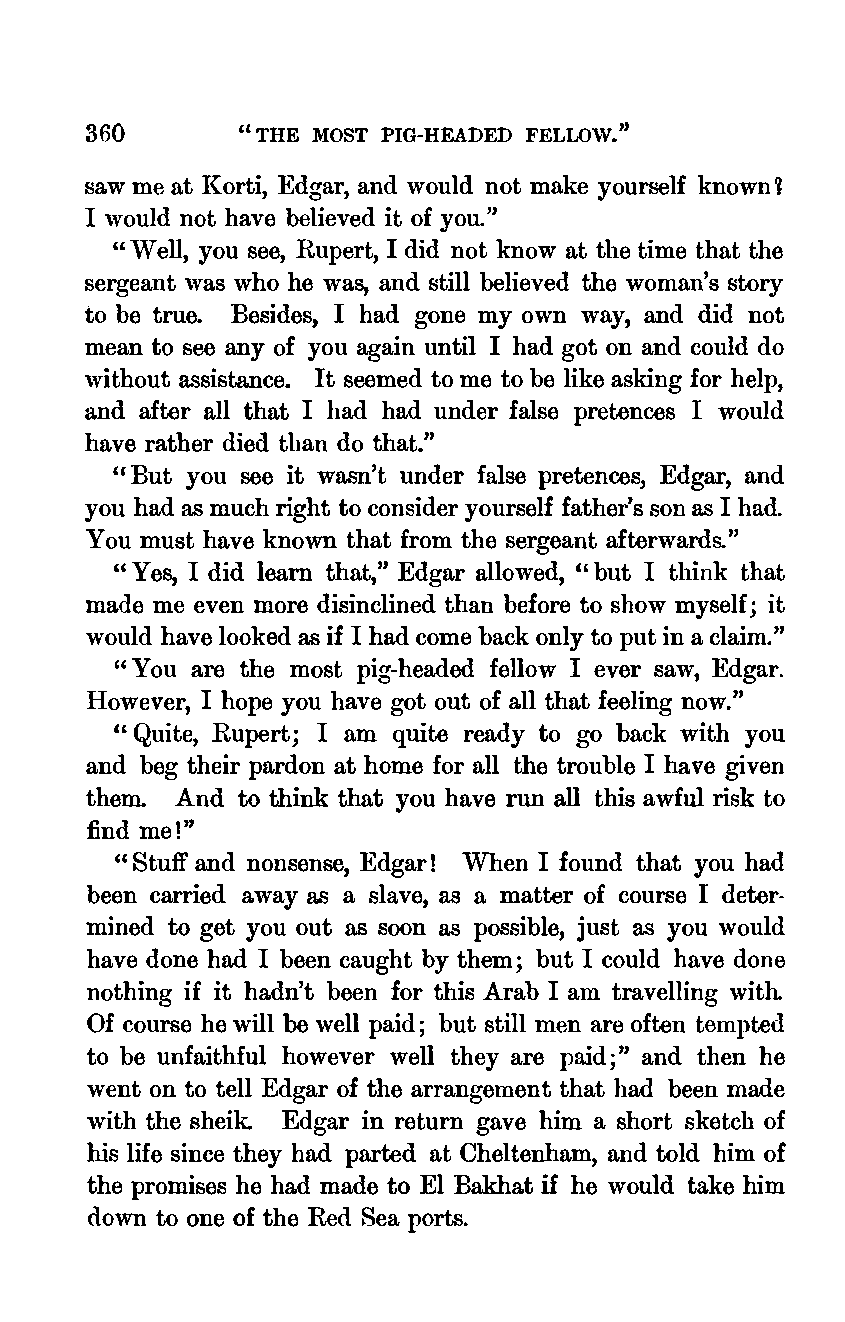 360 "THE MOST PIG-HEADED FELLOW."

saw me at Korti, Edgar, and would not make yourself known? I would not have believed it of you."

"Well, you see, Rupert, I did not know at the time that the sergeant was who he was, and still believed the woman's story to be true. Besides, I had gone my own way, and did not mean to see any of you again until I had got on and could do without assistance. It seemed to me to be like asking for help, and after all that I had had under false pretences I would have rather died than do that."

"But you see it wasn't under false pretences, Edgar, and you had as much right to consider yourself father's son as I had. You must have known that from the sergeant afterwards."

"Yes, I did learn that," Edgar allowed, "but I think that made me even more disinclined than before to show myself; it would have looked as if I had come back only to put in a claim."

"You are the most pig-headed fellow I ever saw, Edgar. However, I hope you have got out of all that feeling now."

"Quite, Rupert; I am quite ready to go back with you and beg their pardon at home for all the trouble I have given them. And to think that you have run all this awful risk to find me!"

"Stuff and nonsense, Edgar! When I found that you had been carried away as a slave, as a matter of course I determined to get you out as soon as possible, just as you would have done had I been caught by them; but I could have done nothing if it hadn't been for this Arab I am travelling with. Of course he will be well paid; but still men are often tempted to be unfaithful however well they are paid;" and then he went on to tell Edgar of the arrangement that had been made with the sheik. Edgar in return gave him a short sketch of his life since they had parted at Cheltenham, and told him of the promises he had made to El Bakhat if he would take him down to one of the Red Sea ports.